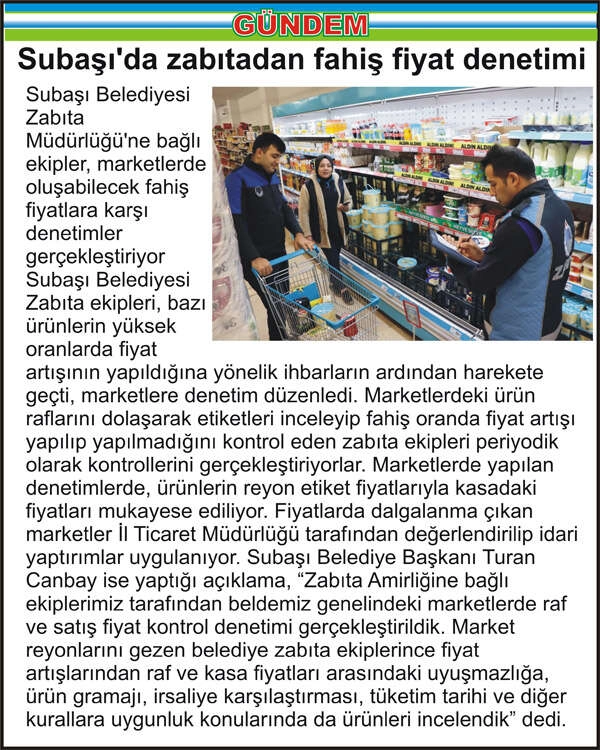 GÜNDEM

Subaşı'da zabıtadan fahiş fiyat denetimi

Subaşı Belediyesi Zabıta Müdürlüğü'ne bağlı ekipler, marketlerde oluşabilecek fahiş fiyatlara karşı denetimler gerçekleştiriyor

Subaşı Belediyesi Zabıta ekipleri, bazı ürünlerin yüksek oranlarda fiyat artışının yapıldığına yönelik ihbarların ardından harekete geçti, marketlere denetim düzenledi. Marketlerdeki ürün raflarını dolaşarak etiketleri inceleyip fahiş oranda fiyat artışı yapılıp yapılmadığını kontrol eden zabıta ekipleri periyodik olarak kontrollerini gerçekleştiriyorlar. Marketlerde yapılan denetimlerde, ürünlerin reyon etiket fiyatlarıyla kasadaki fiyatları mukayese ediliyor. Fiyatlarda dalgalanma çıkan marketler İl Ticaret Müdürlüğü tarafından değerlendirilip idari yaptırımlar uygulanıyor. Subaşı Belediye Başkanı Turan Canbay ise yaptığı açıklama, "Zabıta Amirliğine bağlı ekiplerimiz tarafından beldemiz genelindeki marketlerde raf ve satış fiyat kontrol denetimi gerçekleştirildik. Market reyonlarını gezen belediye zabıta ekiplerince fiyat artışlarından raf ve kasa fiyatları arasındaki uyuşmazlığa, ürün gramajı, irsaliye karşılaştırması, tüketim tarihi ve diğer kurallara uygunluk konularında da ürünleri incelendik" dedi.